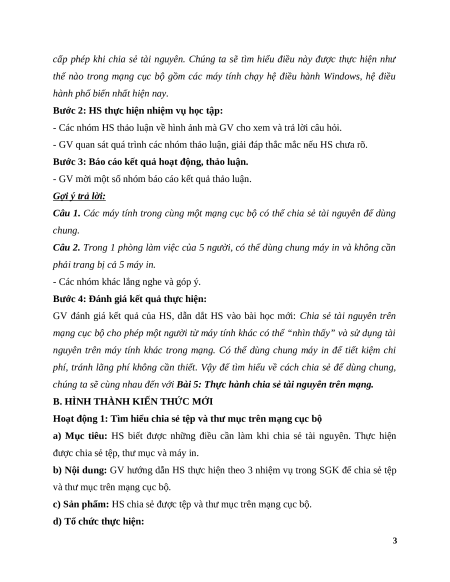 cấp phép khi chia sẻ tài nguyên. Chúng ta sẽ tìm hiểu điều này được thực hiện như thế nào trong mạng cục bộ gồm các máy tính chạy hệ điều hành Windows, hệ điều hành phổ biến nhất hiện nay.

Bước 2: HS thực hiện nhiệm vụ học tập:

- Các nhóm HS thảo luận về hình ảnh mà GV cho xem và trả lời câu hỏi.

- GV quan sát quá trình các nhóm thảo luận, giải đáp thắc mắc nếu HS chưa rõ.

Bước 3: Báo cáo kết quả hoạt động, thảo luận.

- GV mời một số nhóm báo cáo kết quả thảo luận.

Gợi ý trả lời:

Câu 1. Các máy tính trong cùng một mạng cục bộ có thể chia sẻ tài nguyên để dùng chung.

Câu 2. Trong 1 phòng làm việc của 5 người, có thể dùng chung máy in và không cần phải trang bị cả 5 máy in.

- Các nhóm khác lắng nghe và góp ý.

Bước 4: Đánh giá kết quả thực hiện:

GV đánh giá kết quả của HS, dẫn dắt HS vào bài học mới: Chia sẻ tài nguyên trên mạng cục bộ cho phép một người từ máy tính khác có thể "nhìn thấy" và sử dụng tài nguyên trên máy tính khác trong mạng. Có thể dùng chung máy in để tiết kiệm chi phí, tránh lãng phí không cần thiết. Vậy để tìm hiểu về cách chia sẻ để dùng chung, chúng ta sẽ cùng nhau đến với Bài 5: Thực hành chia sẻ tài nguyên trên mạng.

B. HÌNH THÀNH KIẾN THỨC MỚI

Hoạt động 1: Tìm hiểu chia sẻ tệp và thư mục trên mạng cục bộ

a) Mục tiêu: HS biết được những điều cần làm khi chia sẻ tài nguyên. Thực hiện được chia sẻ tệp, thư mục và máy in.

b) Nội dung: GV hướng dẫn HS thực hiện theo 3 nhiệm vụ trong SGK để chia sẻ tệp và thư mục trên mạng cục bộ.

c) Sản phẩm: HS chia sẻ được tệp và thư mục trên mạng cục bộ.

d) Tổ chức thực hiện:

3